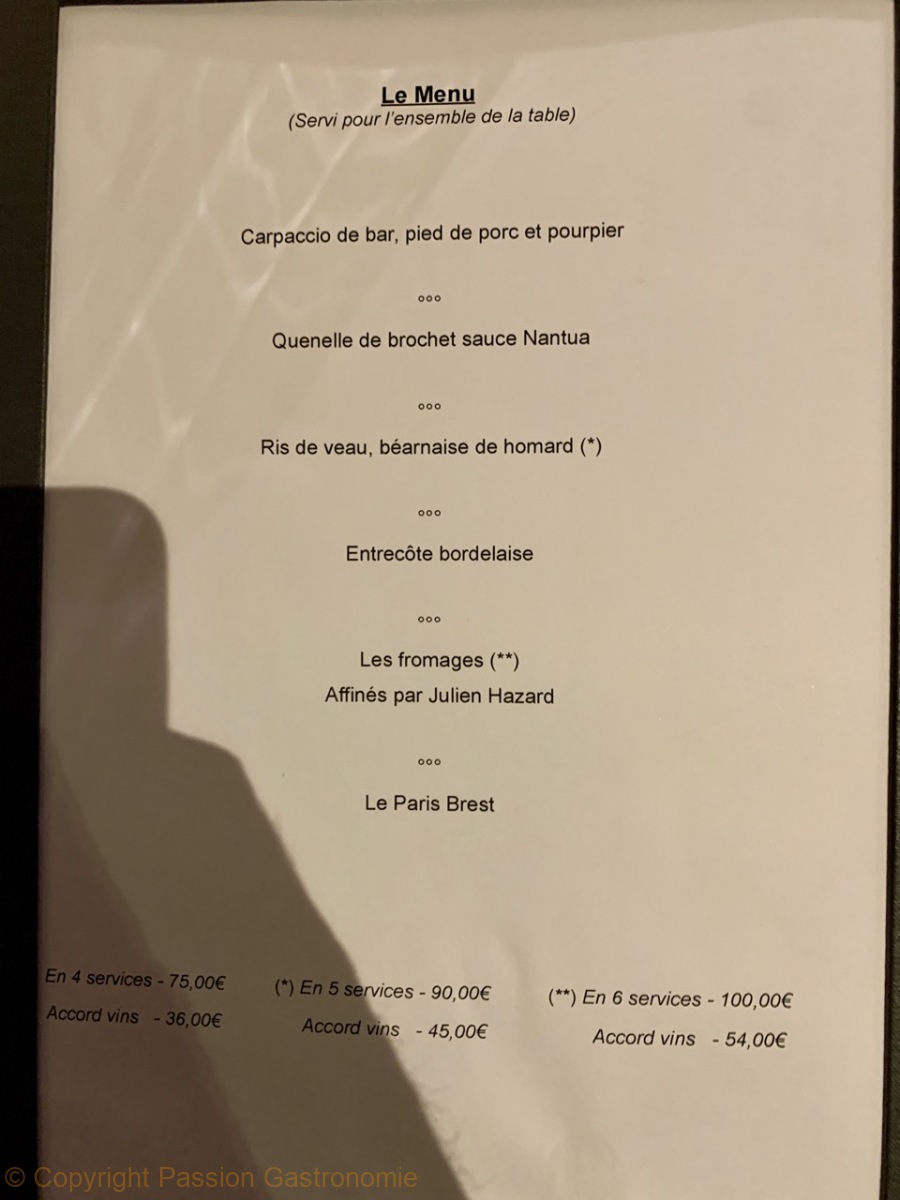 Le Menu
(Servi pour l'ensemble de la table)

Carpaccio de bar, pied de porc et pourpier

°°°

Quenelle de brochet sauce Nantua

°°°

Ris de veau, béarnaise de homard (*)

°°°

Entrecôte bordelaise

°°°

Les fromages (**)
Affinés par Julien Hazard

°°°

Le Paris Brest

En 4 services - 75,00€
Accord vins - 36,00€

(*) En 5 services - 90,00€
Accord vins - 45,00€

(**) En 6 services - 100,00€
Accord vins - 54,00€

© Copyright Passion Gastronomie